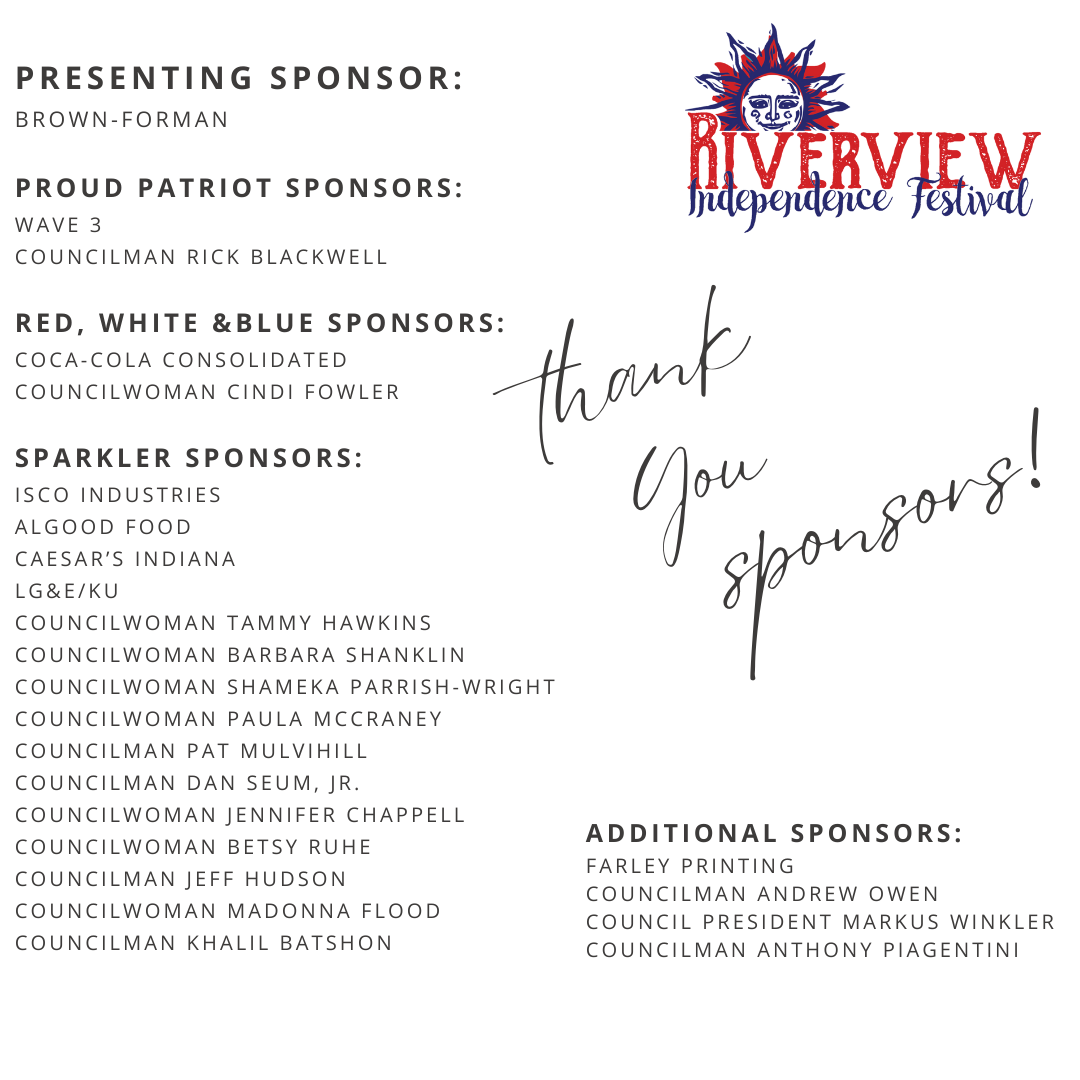 PRESENTING SPONSOR:
BROWN-FORMAN

PROUD PATRIOT SPONSORS:
WAVE 3
COUNCILMAN RICK BLACKWELL

RED, WHITE &BLUE SPONSORS:
COCA-COLA CONSOLIDATED
COUNCILWOMAN CINDI FOWLER

SPARKLER SPONSORS:
ISCO INDUSTRIES
ALGOOD FOOD
CAESAR'S INDIANA
LG&E/KU
COUNCILWOMAN TAMMY HAWKINS
COUNCILWOMAN BARBARA SHANKLIN
COUNCILWOMAN SHAMEKA PARRISH-WRIGHT
COUNCILWOMAN PAULA MCCRANEY
COUNCILMAN PAT MULVIHILL
COUNCILMAN DAN SEUM, JR.
COUNCILWOMAN JENNIFER CHAPPELL
COUNCILWOMAN BETSY RUHE
COUNCILMAN JEFF HUDSON
COUNCILWOMAN MADONNA FLOOD
COUNCILMAN KHALIL BATSHON

RIVERVIEW
Independence Festival

thank You sponsors!

ADDITIONAL SPONSORS:
FARLEY PRINTING
COUNCILMAN ANDREW OWEN
COUNCIL PRESIDENT MARKUS WINKLER
COUNCILMAN ANTHONY PIAGENTINI